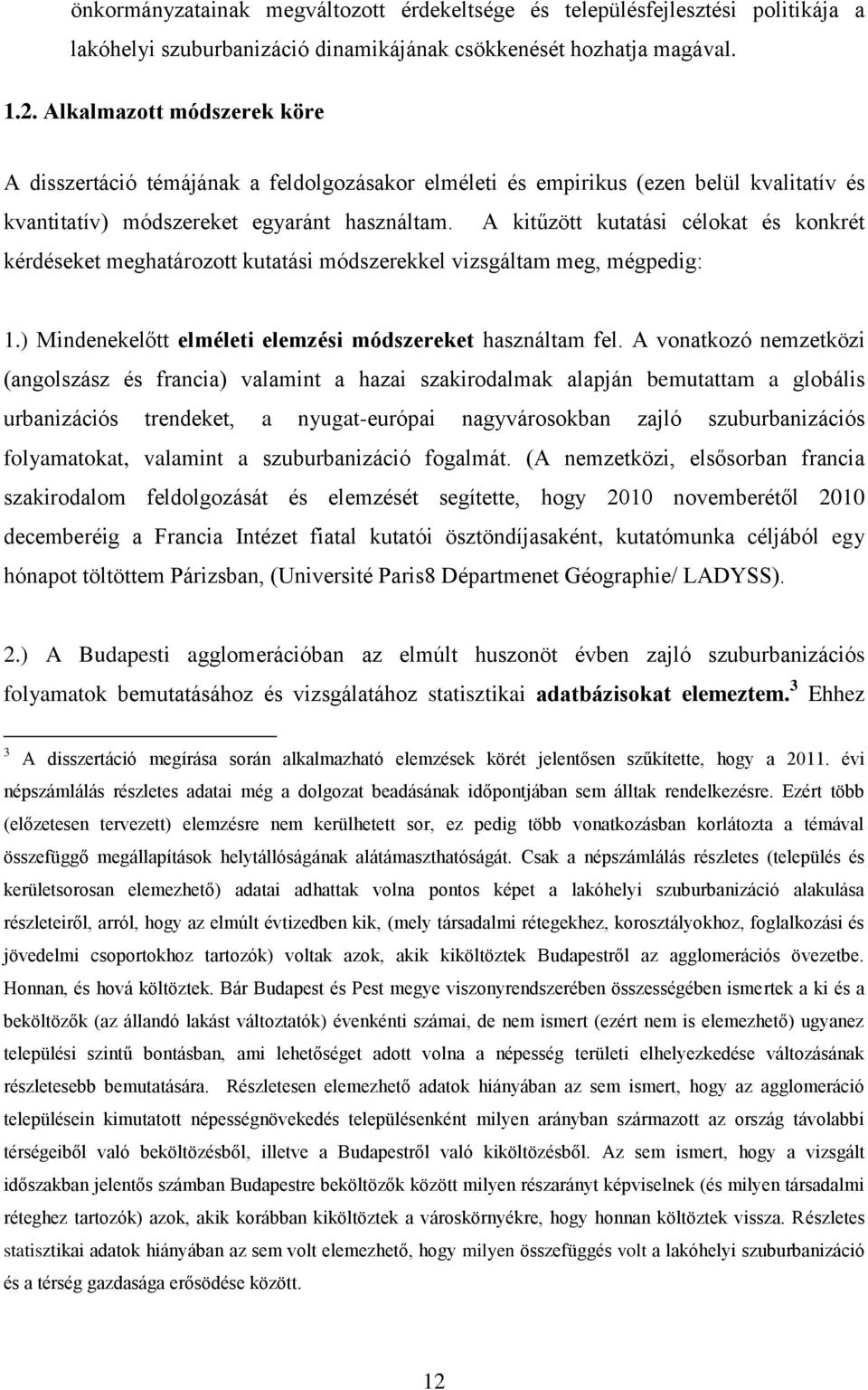 önkormányzatainak megváltozott érdekeltsége és településfejlesztési politikája a lakóhelyi szuburbanizáció dinamikájának csökkenését hozhatja magával.

1.2. Alkalmazott módszerek köre

A disszertáció témájának a feldolgozásakor elméleti és empirikus (ezen belül kvalitatív és kvantitatív) módszereket egyaránt használtam. A kitűzött kutatási célokat és konkrét kérdéseket meghatározott kutatási módszerekkel vizsgáltam meg, mégpedig:

1.) Mindenekelőtt elméleti elemzési módszereket használtam fel. A vonatkozó nemzetközi (angolszász és francia) valamint a hazai szakirodalmak alapján bemutattam a globális urbanizációs trendeket, a nyugat-európai nagyvárosokban zajló szuburbanizációs folyamatokat, valamint a szuburbanizáció fogalmát. (A nemzetközi, elsősorban francia szakirodalom feldolgozását és elemzését segítette, hogy 2010 novemberétől 2010 decemberéig a Francia Intézet fiatal kutatói ösztöndíjasaként, kutatómunka céljából egy hónapot töltöttem Párizsban, (Université Paris8 Départmenet Géographie/ LADYSS).

2.) A Budapesti agglomerációban az elmúlt huszonöt évben zajló szuburbanizációs folyamatok bemutatásához és vizsgálatához statisztikai adatbázisokat elemeztem.$^3$ Ehhez

$^3$ A disszertáció megírása során alkalmazható elemzések körét jelentősen szűkítette, hogy a 2011. évi népszámlálás részletes adatai még a dolgozat beadásának időpontjában sem álltak rendelkezésre. Ezért több (előzetesen tervezett) elemzésre nem kerülhetett sor, ez pedig több vonatkozásban korlátozta a témával összefüggő megállapítások helytállóságának alátámaszthatóságát. Csak a népszámlálás részletes (település és kerületsorosan elemezhető) adatai adhattak volna pontos képet a lakóhelyi szuburbanizáció alakulása részleteiről, arról, hogy az elmúlt évtizedben kik, (mely társadalmi rétegekhez, korosztályokhoz, foglalkozási és jövedelmi csoportokhoz tartozók) voltak azok, akik kiköltöztek Budapestről az agglomerációs övezetbe. Honnan, és hová költöztek. Bár Budapest és Pest megye viszonyrendszerében összességében ismertek a ki és a beköltözők (az állandó lakást változtatók) évenkénti számai, de nem ismert (ezért nem is elemezhető) ugyanez települési szintű bontásban, ami lehetőséget adott volna a népesség területi elhelyezkedése változásának részletesebb bemutatására. Részletesen elemezhető adatok hiányában az sem ismert, hogy az agglomeráció településein kimutatott népességnövekedés településenként milyen arányban származott az ország távolabbi térségeiből való beköltözésből, illetve a Budapestről való kiköltözésből. Az sem ismert, hogy a vizsgált időszakban jelentős számban Budapestre beköltözők között milyen részarányt képviselnek (és milyen társadalmi réteghez tartozók) azok, akik korábban kiköltöztek a városkörnyékre, hogy honnan költöztek vissza. Részletes statisztikai adatok hiányában az sem volt elemezhető, hogy milyen összefüggés volt a lakóhelyi szuburbanizáció és a térség gazdasága erősödése között.

12